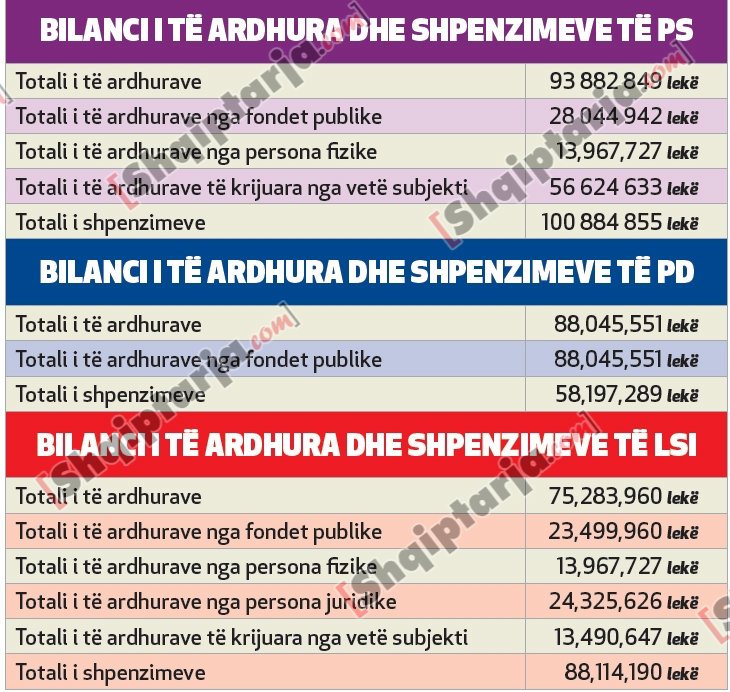 BILANCI I TË ARDHURA DHE SHPENZIMEVE TË PS

| | |
|---|---|
| Totali i të ardhurave | 93 882 849 lekë |
| Totali i të ardhurave nga fondet publike | 28 044 942 lekë |
| Totali i të ardhurave nga persona fizike | 13,967,727 lekë |
| Totali i të ardhurave të krijuara nga vetë subjekti | 56 624 633 lekë |
| Totali i shpenzimeve | 100 884 855 lekë |

BILANCI I TË ARDHURA DHE SHPENZIMEVE TË PD

| | |
|---|---|
| Totali i të ardhurave | 88,045,551 lekë |
| Totali i të ardhurave nga fondet publike | 88,045,551 lekë |
| Totali i shpenzimeve | 58,197,289 lekë |

BILANCI I TË ARDHURA DHE SHPENZIMEVE TË LSI

| | |
|---|---|
| Totali i të ardhurave | 75,283,960 lekë |
| Totali i të ardhurave nga fondet publike | 23,499,960 lekë |
| Totali i të ardhurave nga persona fizike | 13,967,727 lekë |
| Totali i të ardhurave nga persona juridike | 24,325,626 lekë |
| Totali i të ardhurave të krijuara nga vetë subjekti | 13,490,647 lekë |
| Totali i shpenzimeve | 88,114,190 lekë |

[Shqiptarja.com]